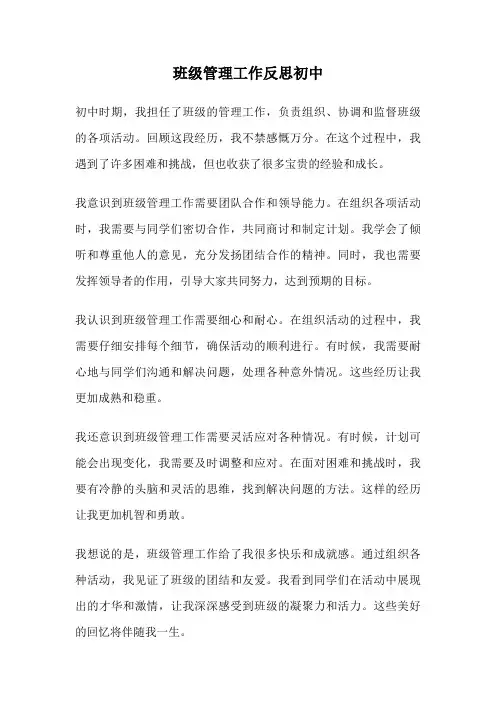 班级管理工作反思初中

初中时期，我担任了班级的管理工作，负责组织、协调和监督班级的各项活动。回顾这段经历，我不禁感慨万分。在这个过程中，我遇到了许多困难和挑战，但也收获了很多宝贵的经验和成长。

我意识到班级管理工作需要团队合作和领导能力。在组织各项活动时，我需要与同学们密切合作，共同商讨和制定计划。我学会了倾听和尊重他人的意见，充分发扬团结合作的精神。同时，我也需要发挥领导者的作用，引导大家共同努力，达到预期的目标。

我认识到班级管理工作需要细心和耐心。在组织活动的过程中，我需要仔细安排每个细节，确保活动的顺利进行。有时候，我需要耐心地与同学们沟通和解决问题，处理各种意外情况。这些经历让我更加成熟和稳重。

我还意识到班级管理工作需要灵活应对各种情况。有时候，计划可能会出现变化，我需要及时调整和应对。在面对困难和挑战时，我要有冷静的头脑和灵活的思维，找到解决问题的方法。这样的经历让我更加机智和勇敢。

我想说的是，班级管理工作给了我很多快乐和成就感。通过组织各种活动，我见证了班级的团结和友爱。我看到同学们在活动中展现出的才华和激情，让我深深感受到班级的凝聚力和活力。这些美好的回忆将伴随我一生。